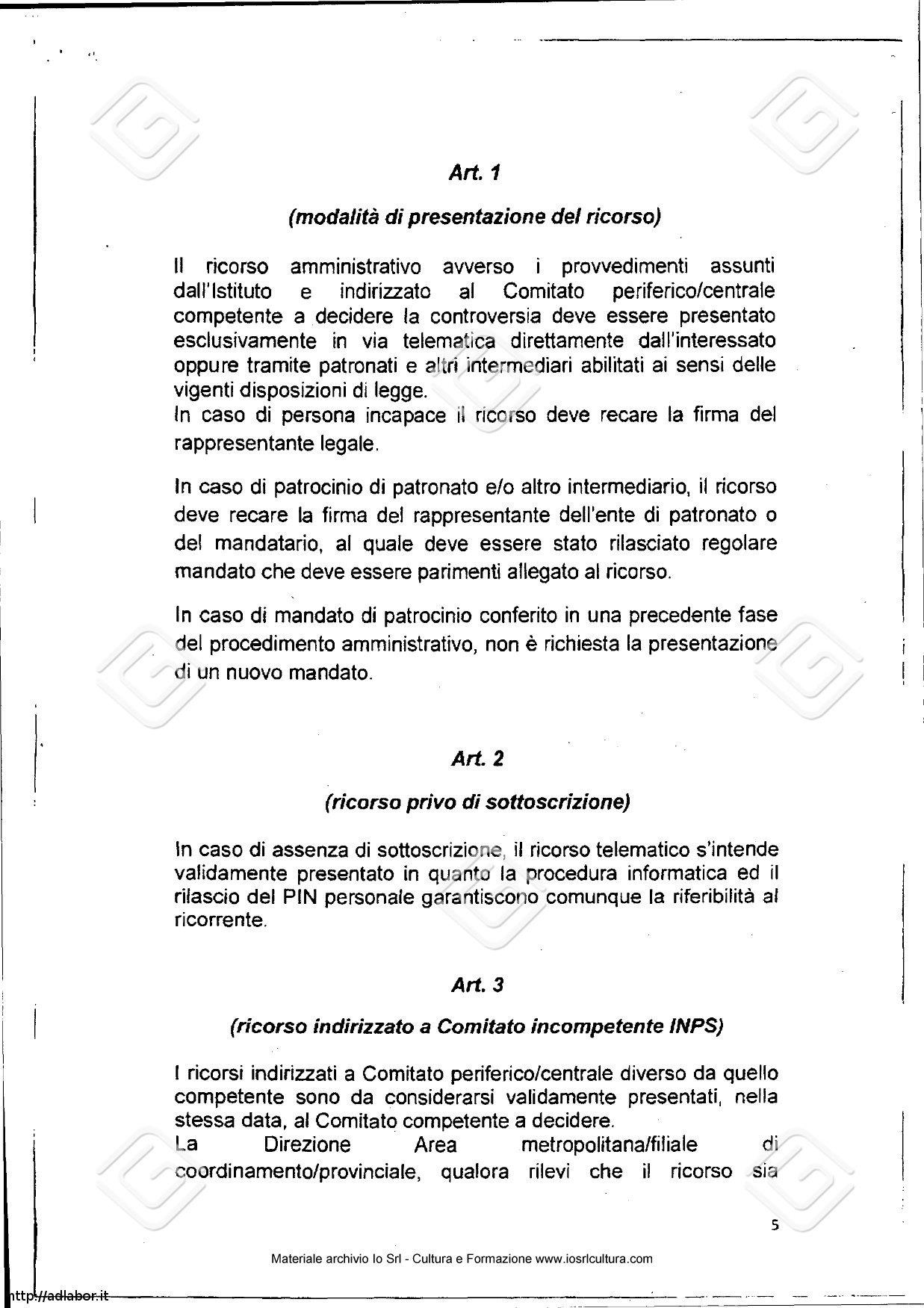 Art. 1

(modalità di presentazione del ricorso)

Il ricorso amministrativo avverso i provvedimenti assunti dall'Istituto e indirizzato al Comitato periferico/centrale competente a decidere la controversia deve essere presentato esclusivamente in via telematica direttamente dall'interessato oppure tramite patronati e altri intermediari abilitati ai sensi delle vigenti disposizioni di legge.
In caso di persona incapace il ricorso deve recare la firma del rappresentante legale.

In caso di patrocinio di patronato e/o altro intermediario, il ricorso deve recare la firma del rappresentante dell'ente di patronato o del mandatario, al quale deve essere stato rilasciato regolare mandato che deve essere parimenti allegato al ricorso.

In caso di mandato di patrocinio conferito in una precedente fase del procedimento amministrativo, non è richiesta la presentazione di un nuovo mandato.

Art. 2

(ricorso privo di sottoscrizione)

In caso di assenza di sottoscrizione, il ricorso telematico s'intende validamente presentato in quanto la procedura informatica ed il rilascio del PIN personale garantiscono comunque la riferibilità al ricorrente.

Art. 3

(ricorso indirizzato a Comitato incompetente INPS)

I ricorsi indirizzati a Comitato periferico/centrale diverso da quello competente sono da considerarsi validamente presentati, nella stessa data, al Comitato competente a decidere.
La Direzione Area metropolitana/filiale di coordinamento/provinciale, qualora rilevi che il ricorso sia

5

Materiale archivio Io Srl - Cultura e Formazione www.iosrlcultura.com

http://adlabor.it